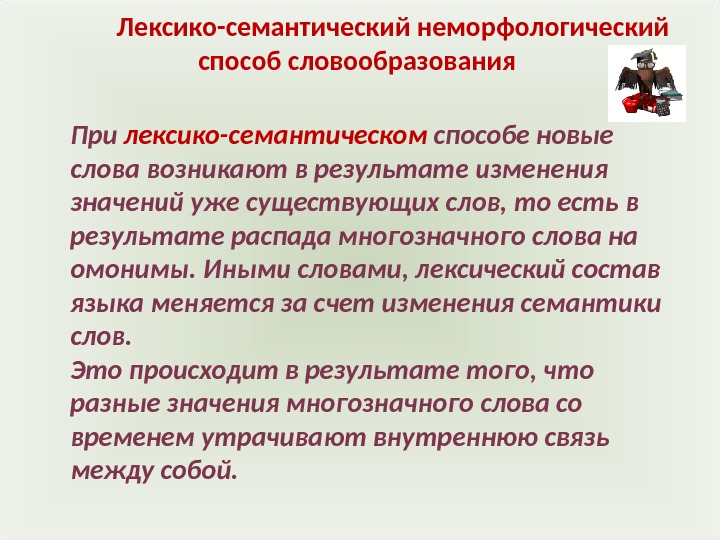 Лексико-семантический неморфологический способ словообразования

При лексико-семантическом способе новые слова возникают в результате изменения значений уже существующих слов, то есть в результате распада многозначного слова на омонимы. Иными словами, лексический состав языка меняется за счет изменения семантики слов.

Это происходит в результате того, что разные значения многозначного слова со временем утрачивают внутреннюю связь между собой.